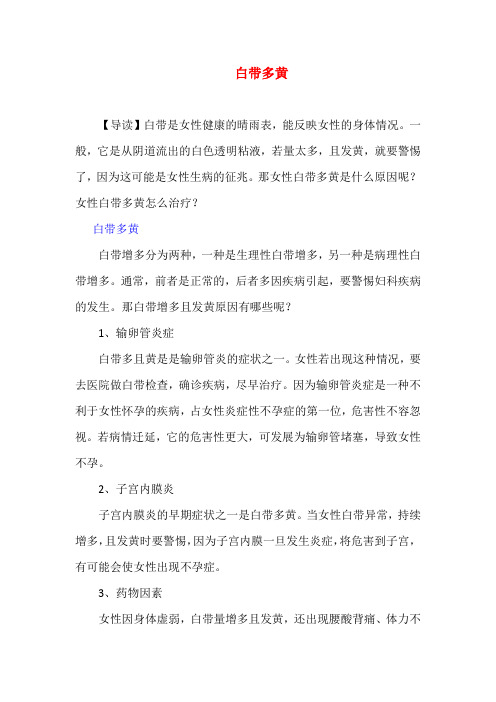 白带多黄

【导读】白带是女性健康的晴雨表，能反映女性的身体情况。一般，它是从阴道流出的白色透明粘液，若量太多，且发黄，就要警惕了，因为这可能是女性生病的征兆。那女性白带多黄是什么原因呢？女性白带多黄怎么治疗？

白带多黄

白带增多分为两种，一种是生理性白带增多，另一种是病理性白带增多。通常，前者是正常的，后者多因疾病引起，要警惕妇科疾病的发生。那白带增多且发黄原因有哪些呢？

1、输卵管炎症

白带多且黄是是输卵管炎的症状之一。女性若出现这种情况，要去医院做白带检查，确诊疾病，尽早治疗。因为输卵管炎症是一种不利于女性怀孕的疾病，占女性炎症性不孕症的第一位，危害性不容忽视。若病情迁延，它的危害性更大，可发展为输卵管堵塞，导致女性不孕。

2、子宫内膜炎

子宫内膜炎的早期症状之一是白带多黄。当女性白带异常，持续增多，且发黄时要警惕，因为子宫内膜一旦发生炎症，将危害到子宫，有可能会使女性出现不孕症。

3、药物因素

女性因身体虚弱，白带量增多且发黄，还出现腰酸背痛、体力不